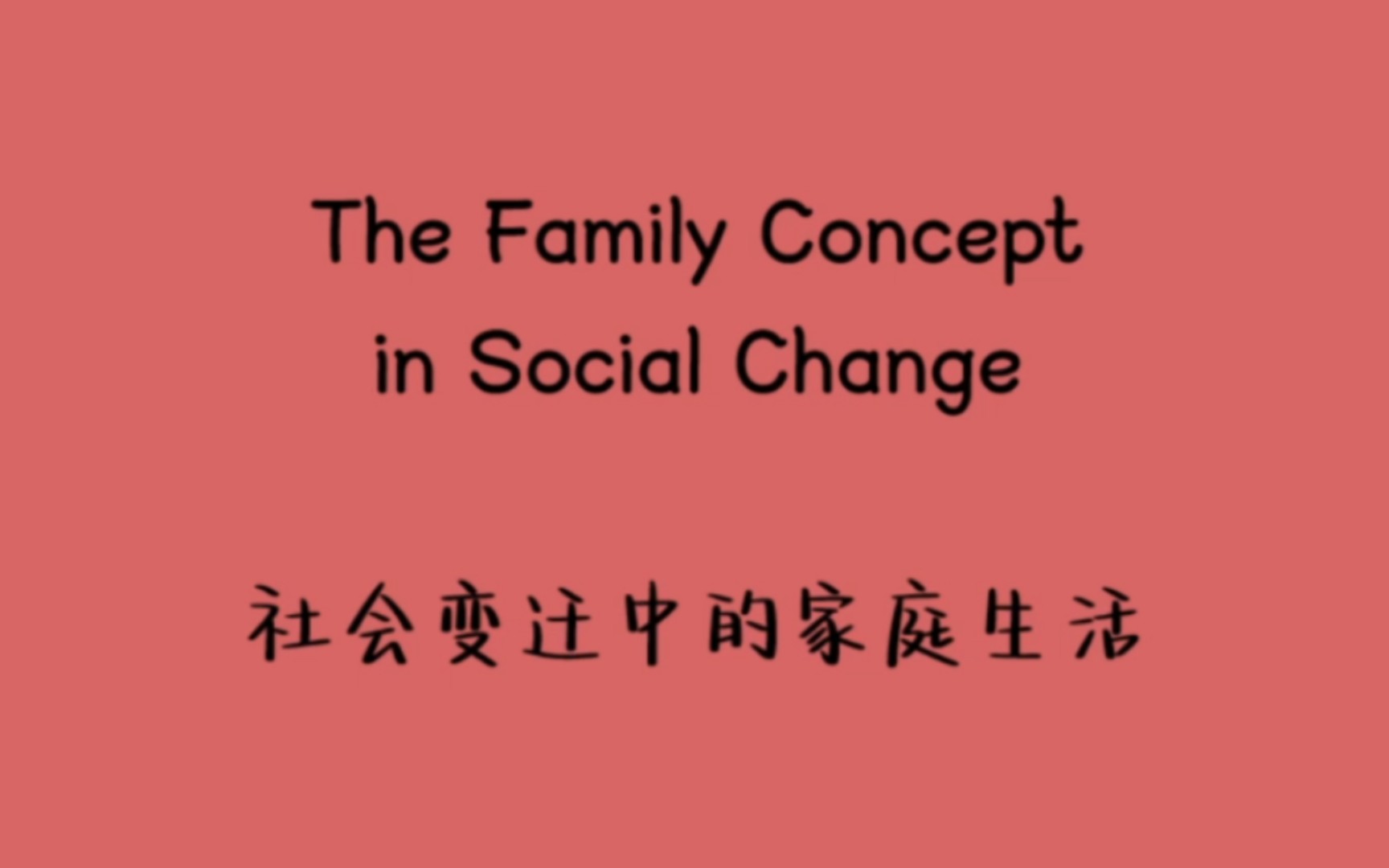 The Family Concept in Social Change

社会变迁中的家庭生活